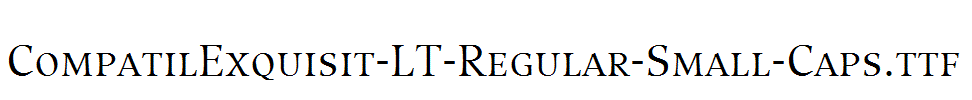 CompatilExquisit-LT-Regular-Small-Caps.ttf